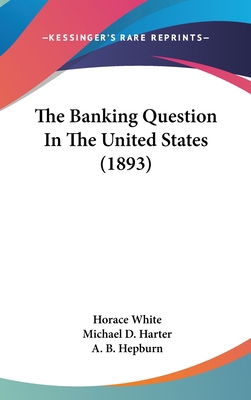 —KESSINGER'S RARE REPRINTS—

The Banking Question In The United States (1893)

Horace White
Michael D. Harter
A. B. Hepburn